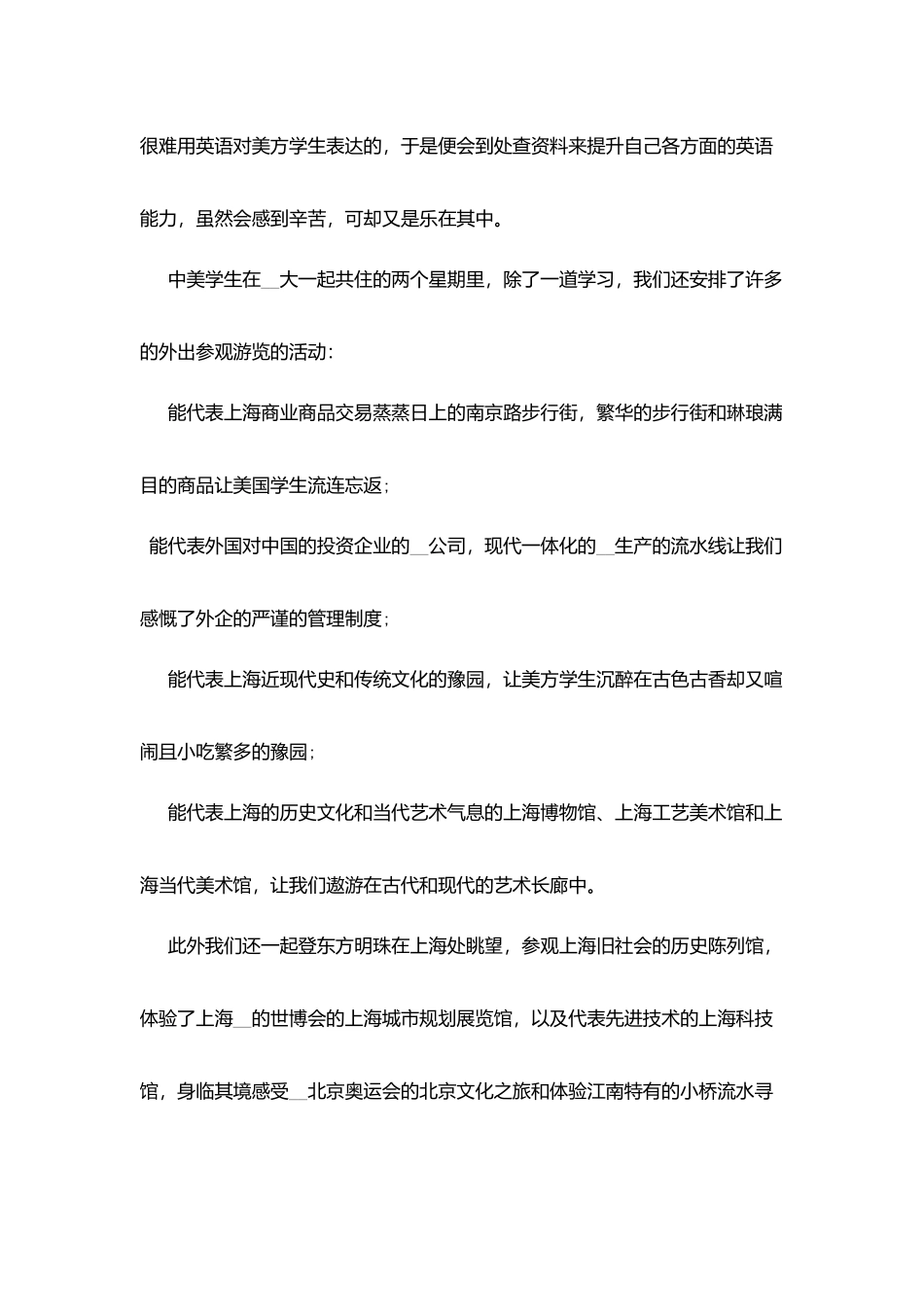 很难用英语对美方学生表达的，于是便会到处查资料来提升自己各方面的英语能力，虽然会感到辛苦，可却又是乐在其中。

中美学生在__大一起共住的两个星期里，除了一道学习，我们还安排了许多的外出参观游览的活动：

能代表上海商业商品交易蒸蒸日上的南京路步行街，繁华的步行街和琳琅满目的商品让美国学生流连忘返；

能代表外国对中国的投资企业的__公司，现代一体化的__生产的流水线让我们感慨了外企的严谨的管理制度；

能代表上海近现代史和传统文化的豫园，让美方学生沉醉在古色古香却又喧闹且小吃繁多的豫园；

能代表上海的历史文化和当代艺术气息的上海博物馆、上海工艺美术馆和上海当代美术馆，让我们遨游在古代和现代的艺术长廊中。

此外我们还一起登东方明珠在上海处眺望，参观上海旧社会的历史陈列馆，体验了上海__的世博会的上海城市规划展览馆，以及代表先进技术的上海科技馆，身临其境感受__北京奥运会的北京文化之旅和体验江南特有的小桥流水寻